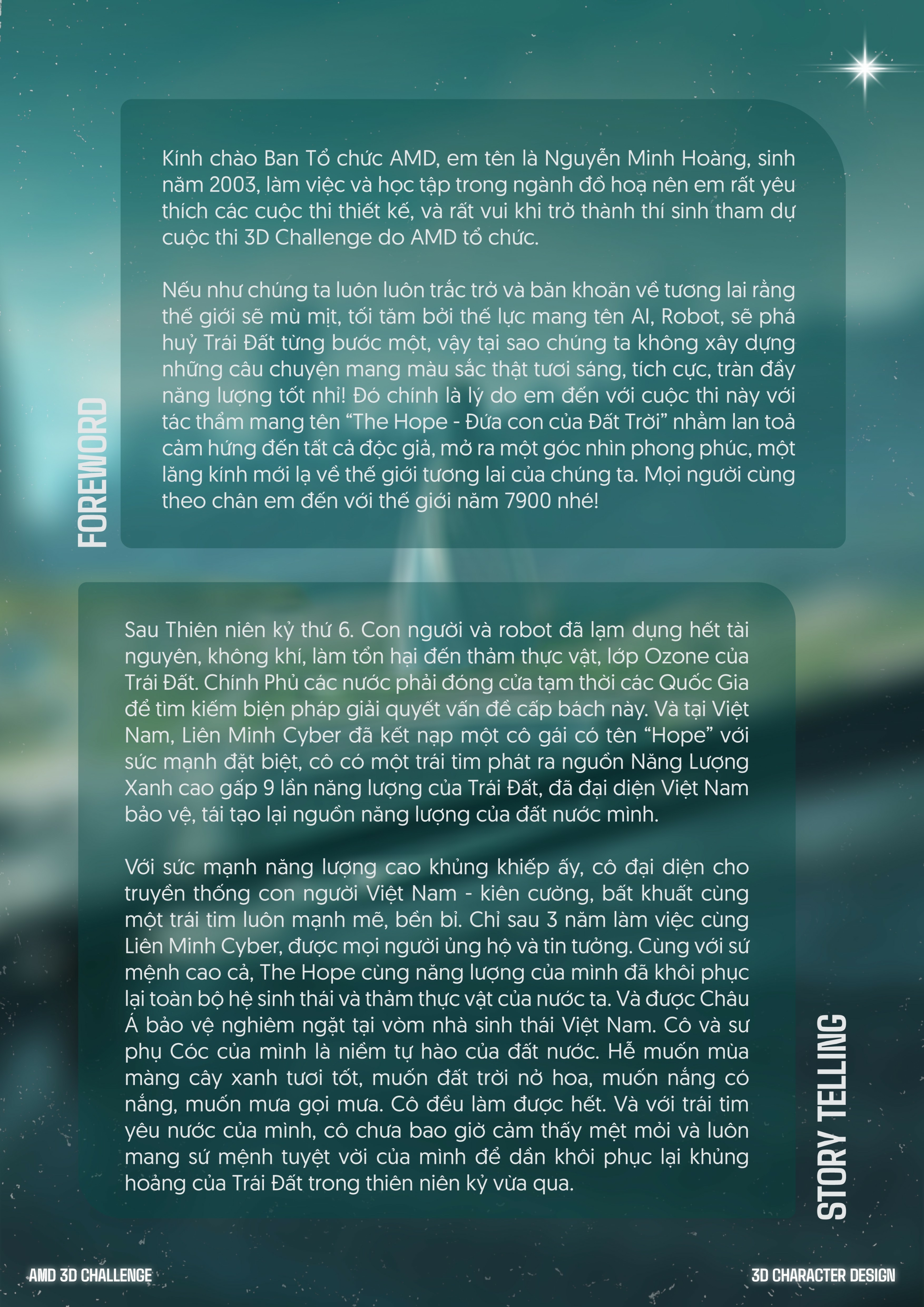 FOREWORD

Kính chào Ban Tổ chức AMD, em tên là Nguyễn Minh Hoàng, sinh năm 2003, làm việc và học tập trong ngành đồ hoạ nên em rất yêu thích các cuộc thi thiết kế, và rất vui khi trở thành thí sinh tham dự cuộc thi 3D Challenge do AMD tổ chức.

Nếu như chúng ta luôn luôn trắc trở và băn khoăn về tương lai rằng thế giới sẽ mù mịt, tối tăm bởi thế lực mang tên AI, Robot, sẽ phá huỷ Trái Đất từng bước một, vậy tại sao chúng ta không xây dựng những câu chuyện mang màu sắc thật tươi sáng, tích cực, tràn đầy năng lượng tốt nhỉ! Đó chính là lý do em đến với cuộc thi này với tác thẩm mang tên “The Hope - Đứa con của Đất Trời” nhằm lan toả cảm hứng đến tất cả độc giả, mở ra một góc nhìn phong phúc, một lăng kính mới lạ về thế giới tương lai của chúng ta. Mọi người cùng theo chân em đến với thế giới năm 7900 nhé!

Sau Thiên niên kỷ thứ 6. Con người và robot đã lạm dụng hết tài nguyên, không khí, làm tổn hại đến thảm thực vật, lớp Ozone của Trái Đất. Chính Phủ các nước phải đóng cửa tạm thời các Quốc Gia để tìm kiếm biện pháp giải quyết vấn đề cấp bách này. Và tại Việt Nam, Liên Minh Cyber đã kết nạp một cô gái có tên “Hope” với sức mạnh đặt biệt, cô có một trái tim phát ra nguồn Năng Lượng Xanh cao gấp 9 lần năng lượng của Trái Đất, đã đại diện Việt Nam bảo vệ, tái tạo lại nguồn năng lượng của đất nước mình.

Với sức mạnh năng lượng cao khủng khiếp ấy, cô đại diện cho truyền thống con người Việt Nam - kiên cường, bất khuất cùng một trái tim luôn mạnh mẽ, bền bỉ. Chỉ sau 3 năm làm việc cùng Liên Minh Cyber, được mọi người ủng hộ và tin tưởng. Cùng với sứ mệnh cao cả, The Hope cùng năng lượng của mình đã khôi phục lại toàn bộ hệ sinh thái và thảm thực vật của nước ta. Và được Châu Á bảo vệ nghiêm ngặt tại vòm nhà sinh thái Việt Nam. Cô và sư phụ Cóc của mình là niềm tự hào của đất nước. Hễ muốn mùa màng cây xanh tươi tốt, muốn đất trời nở hoa, muốn nắng có nắng, muốn mưa gọi mưa. Cô đều làm được hết. Và với trái tim yêu nước của mình, cô chưa bao giờ cảm thấy mệt mỏi và luôn mang sứ mệnh tuyệt vời của mình để dần khôi phục lại khủng hoảng của Trái Đất trong thiên niên kỷ vừa qua.

STORY TELLING

AMD 3D CHALLENGE

3D CHARACTER DESIGN